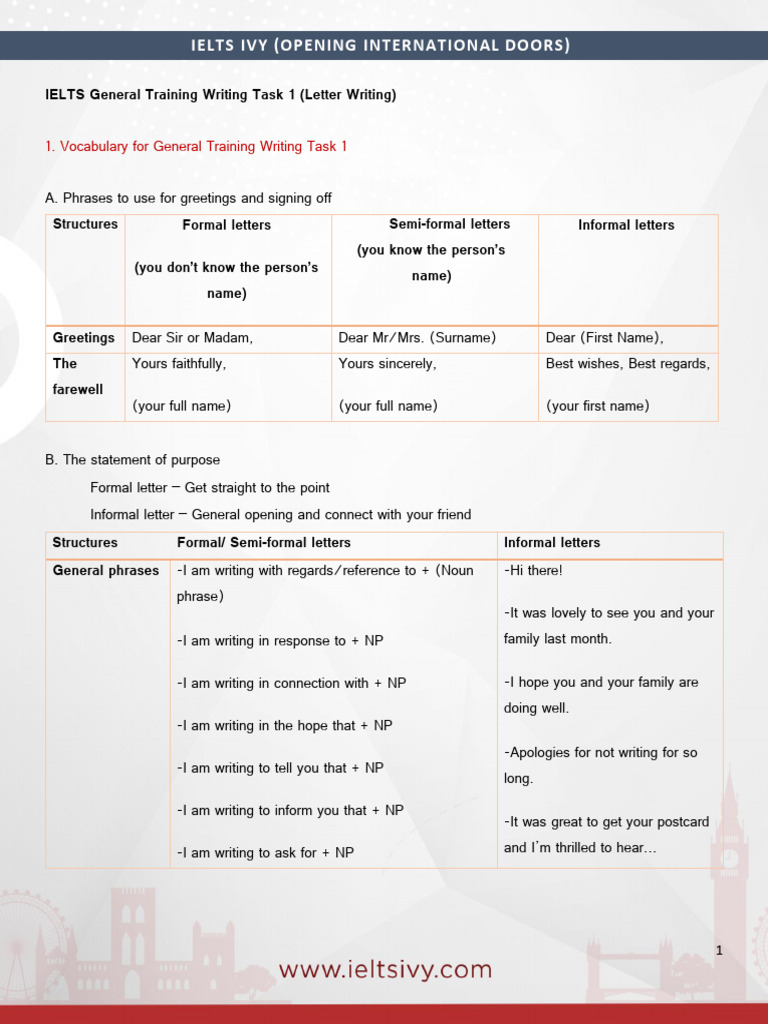 IELTS IVY (OPENING INTERNATIONAL DOORS)

IELTS General Training Writing Task 1 (Letter Writing)

1. Vocabulary for General Training Writing Task 1

A. Phrases to use for greetings and signing off

| Structures | Formal letters (you don't know the person's name) | Semi-formal letters (you know the person's name) | Informal letters |
|---|---|---|---|
| Greetings | Dear Sir or Madam, | Dear Mr/Mrs. (Surname) | Dear (First Name), |
| The farewell | Yours faithfully, (your full name) | Yours sincerely, (your full name) | Best wishes, Best regards, (your first name) |

B. The statement of purpose

Formal letter – Get straight to the point

Informal letter – General opening and connect with your friend

| Structures | Formal/ Semi-formal letters | Informal letters |
|---|---|---|
| General phrases | -I am writing with regards/reference to + (Noun phrase) -I am writing in response to + NP -I am writing in connection with + NP -I am writing in the hope that + NP -I am writing to tell you that + NP -I am writing to inform you that + NP -I am writing to ask for + NP | -Hi there! -It was lovely to see you and your family last month. -I hope you and your family are doing well. -Apologies for not writing for so long. -It was great to get your postcard and I'm thrilled to hear... |

1

www.ieltsivy.com